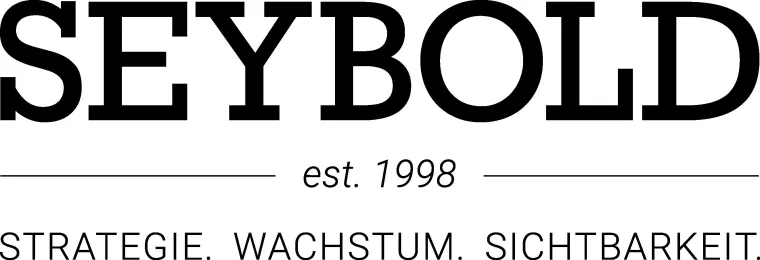 SEYBOLD

est. 1998

STRATEGIE. WACHSTUM. SICHTBARKEIT.